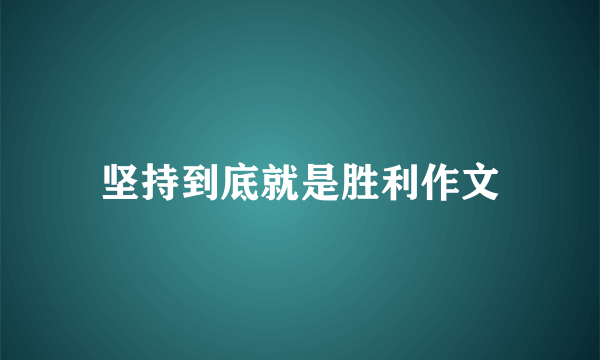 坚持到底就是胜利作文